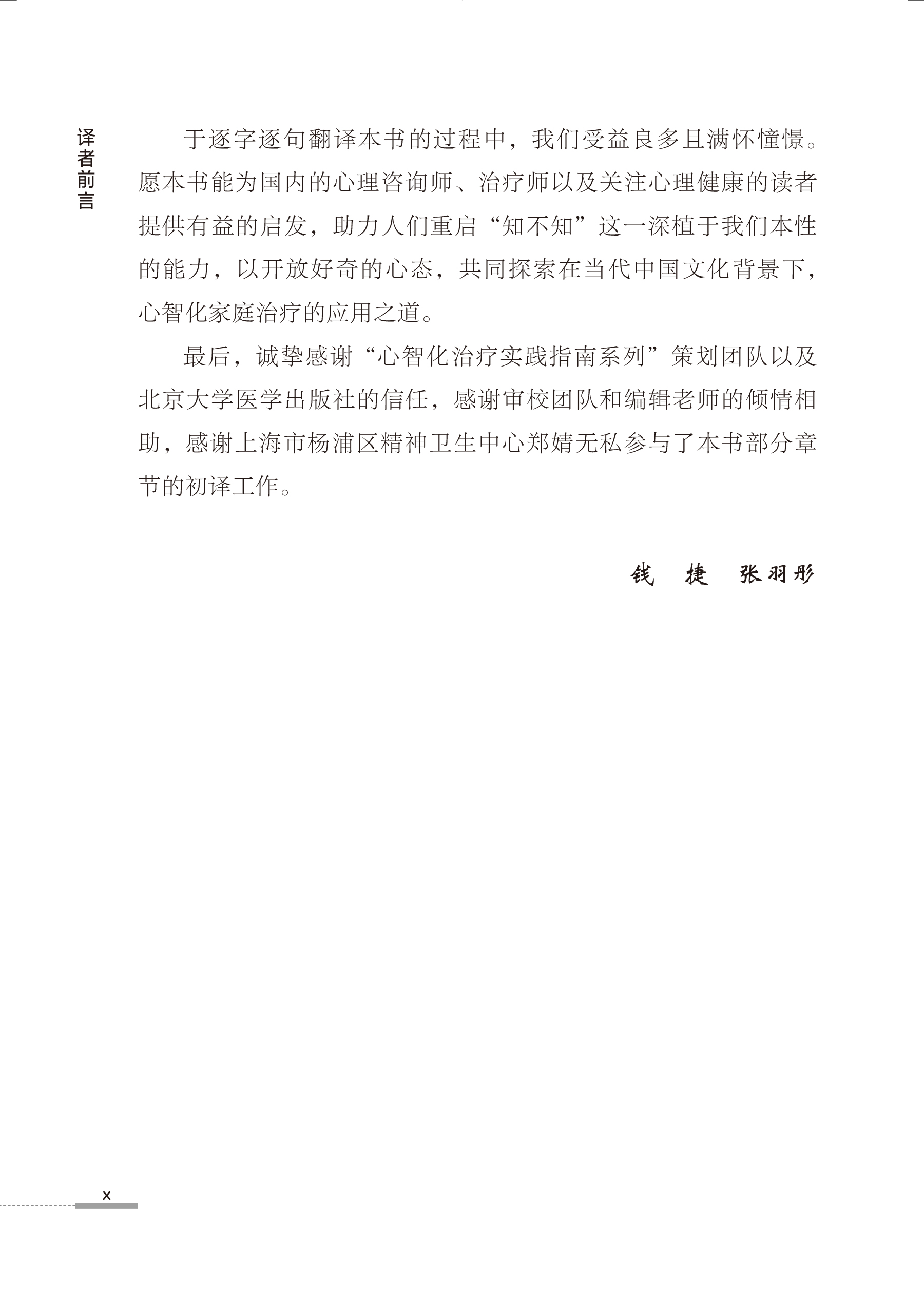 译者前言

于逐字逐句翻译本书的过程中，我们受益良多且满怀憧憬。愿本书能为国内的心理咨询师、治疗师以及关注心理健康的读者提供有益的启发，助力人们重启“知不知”这一深植于我们本性的能力，以开放好奇的心态，共同探索在当代中国文化背景下，心智化家庭治疗的应用之道。

最后，诚挚感谢“心智化治疗实践指南系列”策划团队以及北京大学医学出版社的信任，感谢审校团队和编辑老师的倾情相助，感谢上海市杨浦区精神卫生中心郑婧无私参与了本书部分章节的初译工作。

钱　捷　张羽彤

x